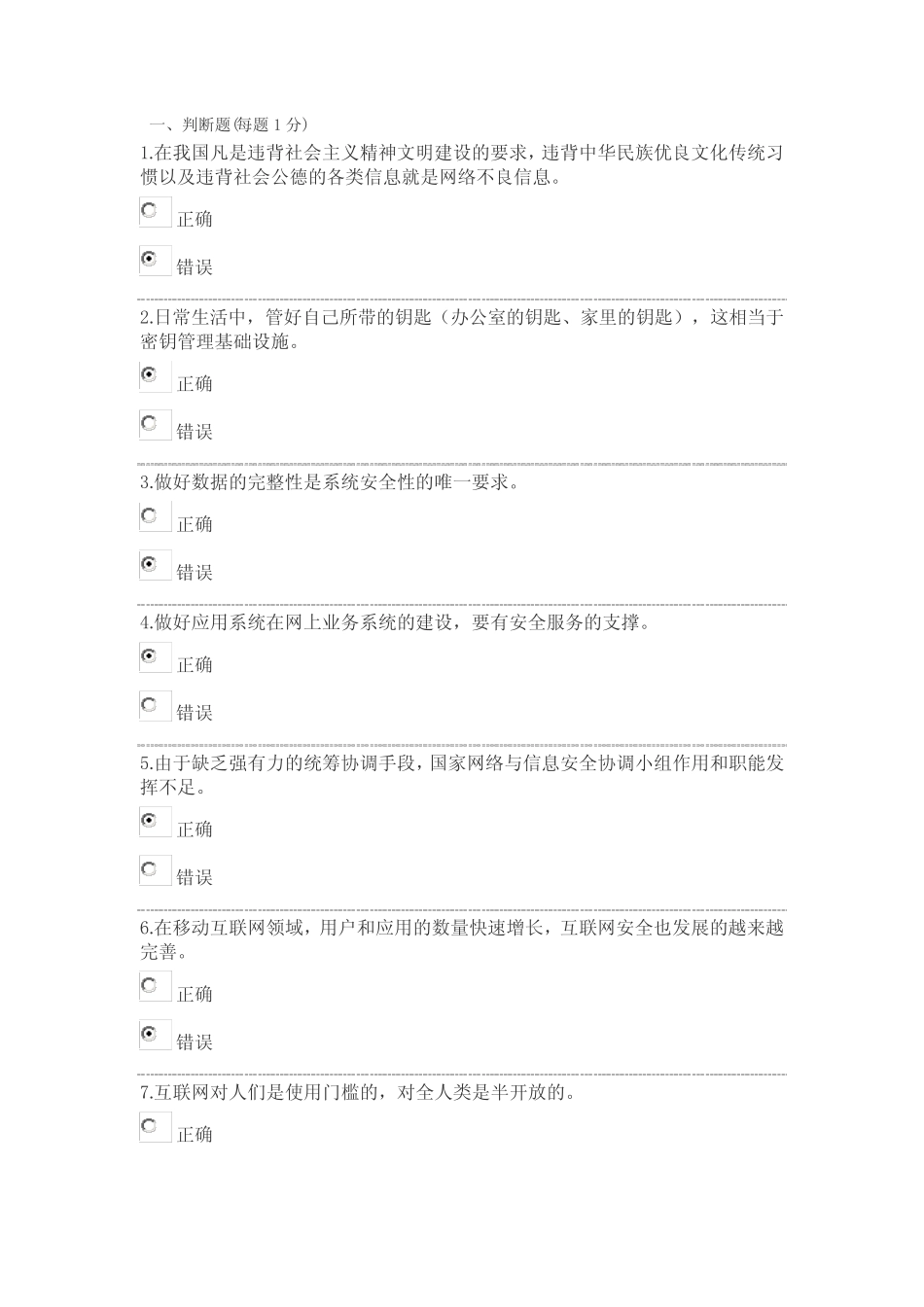 一、判断题(每题 1 分)

1.在我国凡是违背社会主义精神文明建设的要求，违背中华民族优良文化传统习惯以及违背社会公德的各类信息就是网络不良信息。

正确

错误

2.日常生活中，管好自己所带的钥匙（办公室的钥匙、家里的钥匙），这相当于密钥管理基础设施。

正确

错误

3.做好数据的完整性是系统安全性的唯一要求。

正确

错误

4.做好应用系统在网上业务系统的建设，要有安全服务的支撑。

正确

错误

5.由于缺乏强有力的统筹协调手段，国家网络与信息安全协调小组作用和职能发挥不足。

正确

错误

6.在移动互联网领域，用户和应用的数量快速增长，互联网安全也发展的越来越完善。

正确

错误

7.互联网对人们是使用门槛的，对全人类是半开放的。

正确